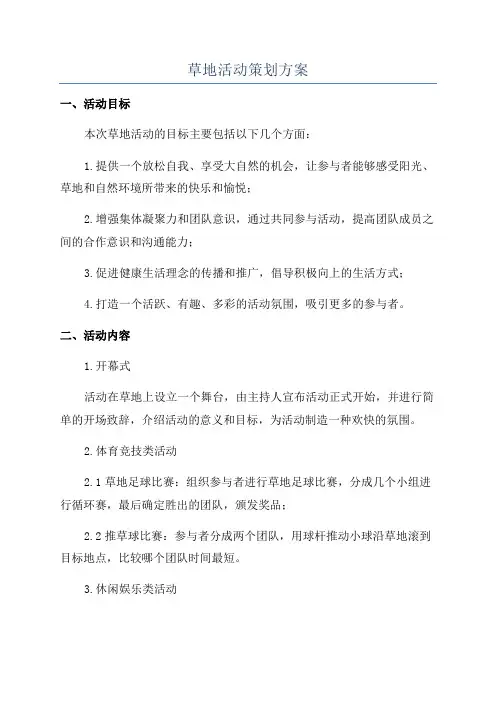 草地活动策划方案

一、活动目标

本次草地活动的目标主要包括以下几个方面：

1.提供一个放松自我、享受大自然的机会，让参与者能够感受阳光、草地和自然环境所带来的快乐和愉悦；

2.增强集体凝聚力和团队意识，通过共同参与活动，提高团队成员之间的合作意识和沟通能力；

3.促进健康生活理念的传播和推广，倡导积极向上的生活方式；

4.打造一个活跃、有趣、多彩的活动氛围，吸引更多的参与者。

二、活动内容

1.开幕式

活动在草地上设立一个舞台，由主持人宣布活动正式开始，并进行简单的开场致辞，介绍活动的意义和目标，为活动制造一种欢快的氛围。

2.体育竞技类活动

2.1 草地足球比赛：组织参与者进行草地足球比赛，分成几个小组进行循环赛，最后确定胜出的团队，颁发奖品；

2.2 推草球比赛：参与者分成两个团队，用球杆推动小球沿草地滚到目标地点，比较哪个团队时间最短。

3.休闲娱乐类活动